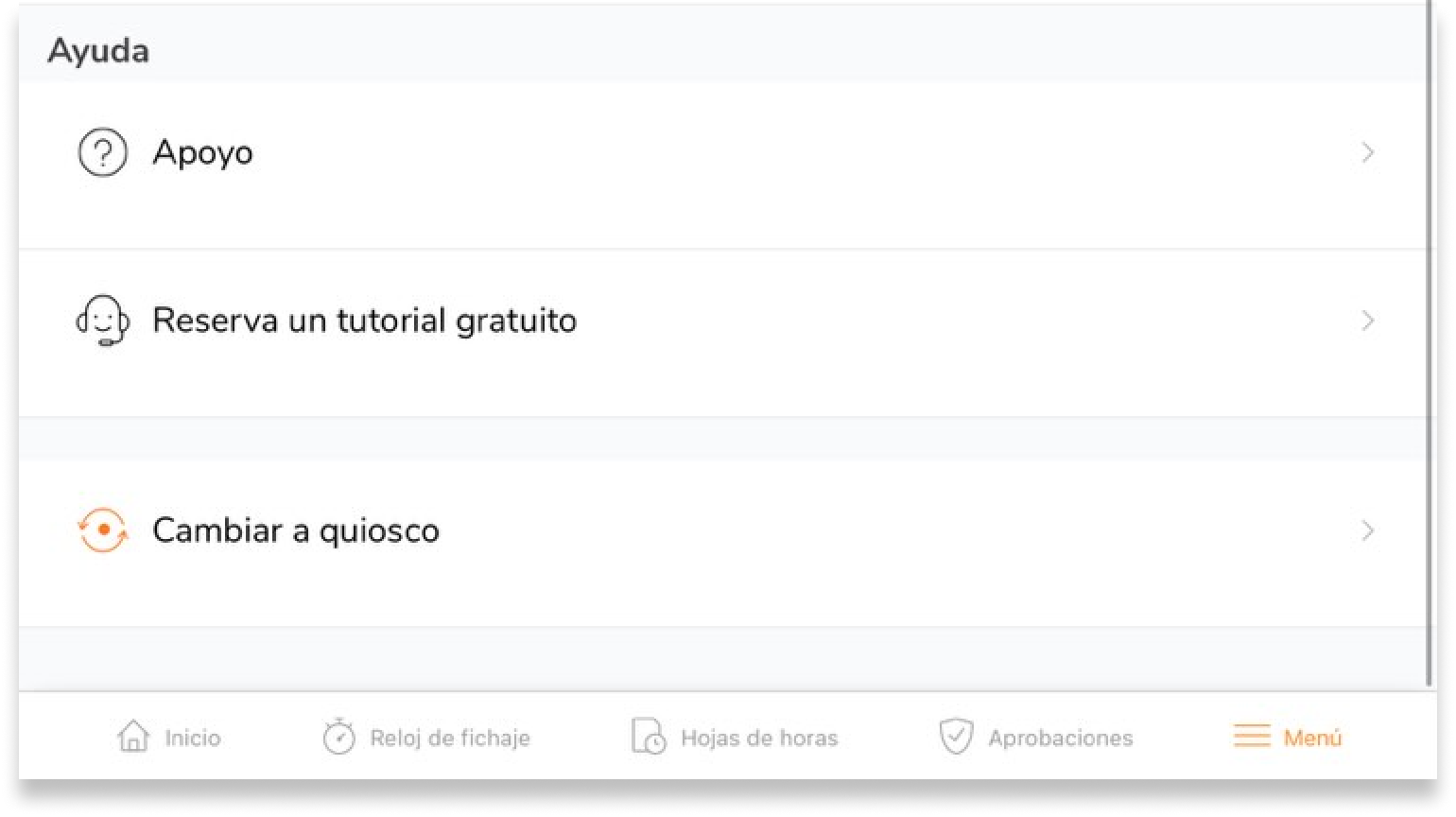 Ayuda

Apoyo

Reserva un tutorial gratuito

Cambiar a quiosco

Inicio Reloj de fichaje Hojas de horas Aprobaciones Menú